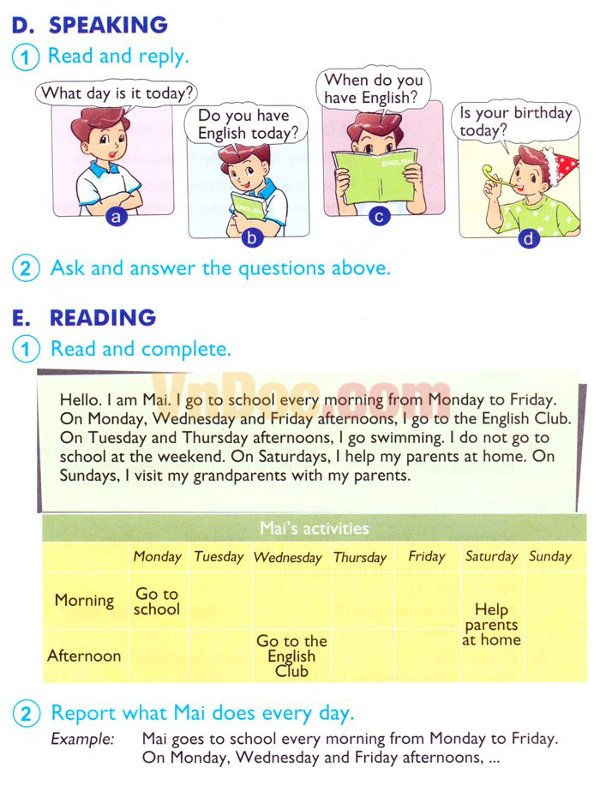 D. SPEAKING

1 Read and reply.

What day is it today?

a

Do you have English today?

ENGLISH

b

When do you have English?

ENGLISH

c

Is your birthday today?

d

2 Ask and answer the questions above.

E. READING

1 Read and complete.

VnDoc.com

Hello. I am Mai. I go to school every morning from Monday to Friday. On Monday, Wednesday and Friday afternoons, I go to the English Club. On Tuesday and Thursday afternoons, I go swimming. I do not go to school at the weekend. On Saturdays, I help my parents at home. On Sundays, I visit my grandparents with my parents.

Mai's activities

| | Monday | Tuesday | Wednesday | Thursday | Friday | Saturday | Sunday |
|---|---|---|---|---|---|---|---|
| Morning | Go to school | | | | | Help parents at home | |
| Afternoon | | | Go to the English Club | | | | |

2 Report what Mai does every day.

Example: Mai goes to school every morning from Monday to Friday. On Monday, Wednesday and Friday afternoons, ...